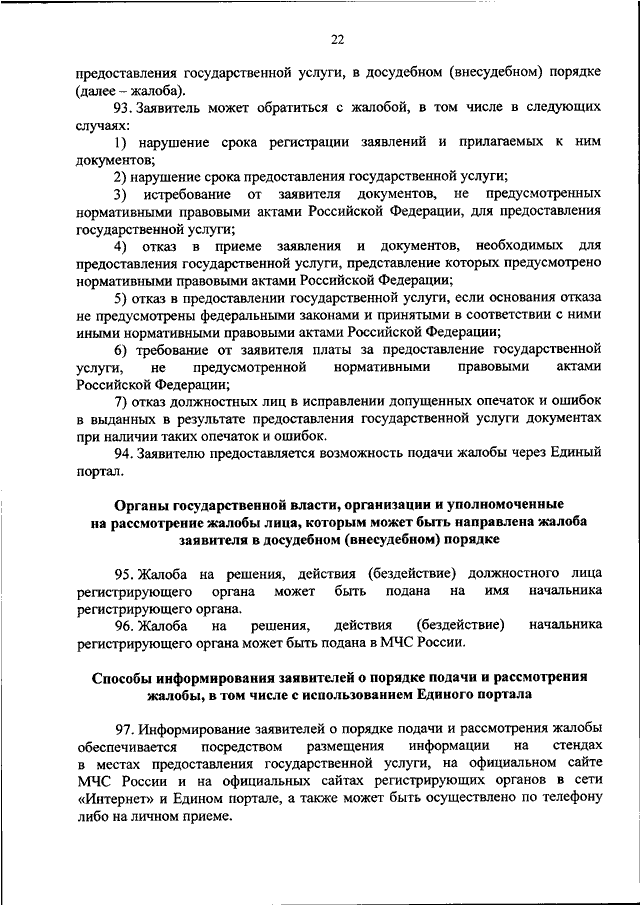 22

предоставления государственной услуги, в досудебном (внесудебном) порядке (далее – жалоба).

93. Заявитель может обратиться с жалобой, в том числе в следующих случаях:

1) нарушение срока регистрации заявлений и прилагаемых к ним документов;

2) нарушение срока предоставления государственной услуги;

3) истребование от заявителя документов, не предусмотренных нормативными правовыми актами Российской Федерации, для предоставления государственной услуги;

4) отказ в приеме заявления и документов, необходимых для предоставления государственной услуги, представление которых предусмотрено нормативными правовыми актами Российской Федерации;

5) отказ в предоставлении государственной услуги, если основания отказа не предусмотрены федеральными законами и принятыми в соответствии с ними иными нормативными правовыми актами Российской Федерации;

6) требование от заявителя платы за предоставление государственной услуги, не предусмотренной нормативными правовыми актами Российской Федерации;

7) отказ должностных лиц в исправлении допущенных опечаток и ошибок в выданных в результате предоставления государственной услуги документах при наличии таких опечаток и ошибок.

94. Заявителю предоставляется возможность подачи жалобы через Единый портал.

Органы государственной власти, организации и уполномоченные на рассмотрение жалобы лица, которым может быть направлена жалоба заявителя в досудебном (внесудебном) порядке

95. Жалоба на решения, действия (бездействие) должностного лица регистрирующего органа может быть подана на имя начальника регистрирующего органа.

96. Жалоба на решения, действия (бездействие) начальника регистрирующего органа может быть подана в МЧС России.

Способы информирования заявителей о порядке подачи и рассмотрения жалобы, в том числе с использованием Единого портала

97. Информирование заявителей о порядке подачи и рассмотрения жалобы обеспечивается посредством размещения информации на стендах в местах предоставления государственной услуги, на официальном сайте МЧС России и на официальных сайтах регистрирующих органов в сети «Интернет» и Едином портале, а также может быть осуществлено по телефону либо на личном приеме.